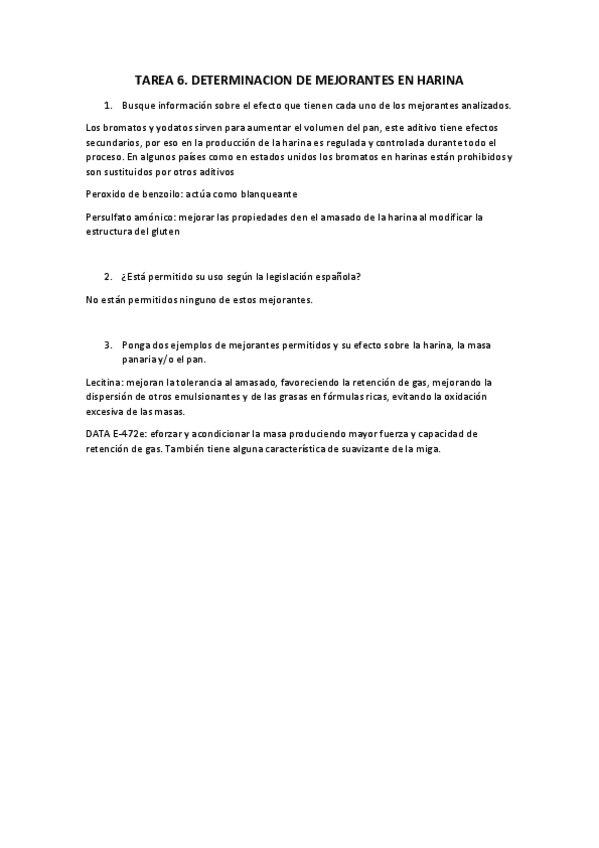 TAREA 6. DETERMINACION DE MEJORANTES EN HARINA

1. Busque información sobre el efecto que tienen cada uno de los mejorantes analizados.

Los bromatos y yodatos sirven para aumentar el volumen del pan, este aditivo tiene efectos secundarios, por eso en la producción de la harina es regulada y controlada durante todo el proceso. En algunos países como en estados unidos los bromatos en harinas están prohibidos y son sustituidos por otros aditivos

Peroxido de benzoilo: actúa como blanqueante

Persulfato amónico: mejorar las propiedades den el amasado de la harina al modificar la estructura del gluten

2. ¿Está permitido su uso según la legislación española?

No están permitidos ninguno de estos mejorantes.

3. Ponga dos ejemplos de mejorantes permitidos y su efecto sobre la harina, la masa panaria y/o el pan.

Lecitina: mejoran la tolerancia al amasado, favoreciendo la retención de gas, mejorando la dispersión de otros emulsionantes y de las grasas en fórmulas ricas, evitando la oxidación excesiva de las masas.

DATA E-472e: eforzar y acondicionar la masa produciendo mayor fuerza y capacidad de retención de gas. También tiene alguna característica de suavizante de la miga.